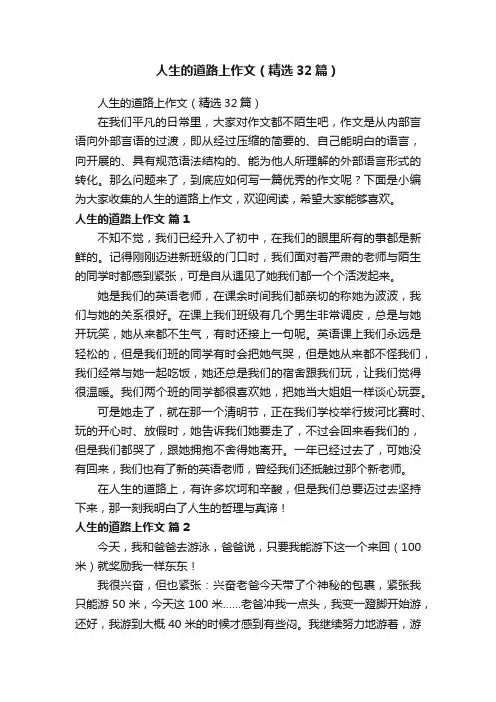 人生的道路上作文（精选32篇）

人生的道路上作文（精选32篇）

在我们平凡的日常里，大家对作文都不陌生吧，作文是从内部言语向外部言语的过渡，即从经过压缩的简要的、自己能明白的语言，向开展的、具有规范语法结构的、能为他人所理解的外部语言形式的转化。那么问题来了，到底应如何写一篇优秀的作文呢？下面是小编为大家收集的人生的道路上作文，欢迎阅读，希望大家能够喜欢。

人生的道路上作文 篇1

不知不觉，我们已经升入了初中，在我们的眼里所有的事都是新鲜的。记得刚刚迈进新班级的门口时，我们面对着严肃的老师与陌生的同学时都感到紧张，可是自从遇见了她我们都一个个活泼起来。

她是我们的英语老师，在课余时间我们都亲切的称她为波波，我们与她的关系很好。在课上我们班级有几个男生非常调皮，总是与她开玩笑，她从来都不生气，有时还接上一句呢。英语课上我们永远是轻松的，但是我们班的同学有时会把她气哭，但是她从来都不怪我们，我们经常与她一起吃饭，她还总是我们的宿舍跟我们玩，让我们觉得很温暖。我们两个班的同学都很喜欢她，把她当大姐姐一样谈心玩耍。

可是她走了，就在那一个清明节，正在我们学校举行拔河比赛时、玩的开心时、放假时，她告诉我们她要走了，不过会回来看我们的，但是我们都哭了，跟她拥抱不舍得她离开。一年已经过去了，可她没有回来，我们也有了新的英语老师，曾经我们还抵触过那个新老师。

在人生的道路上，有许多坎坷和辛酸，但是我们总要迈过去坚持下来，那一刻我明白了人生的哲理与真谛！

人生的道路上作文 篇2

今天，我和爸爸去游泳，爸爸说，只要我能游下这一个来回（100米）就奖励我一样东东！

我很兴奋，但也紧张：兴奋老爸今天带了个神秘的包裹，紧张我只能游50米，今天这100米……老爸冲我一点头，我变一蹬脚开始游，还好，我游到大概40米的时候才感到有些闷。我继续努力地游着，游